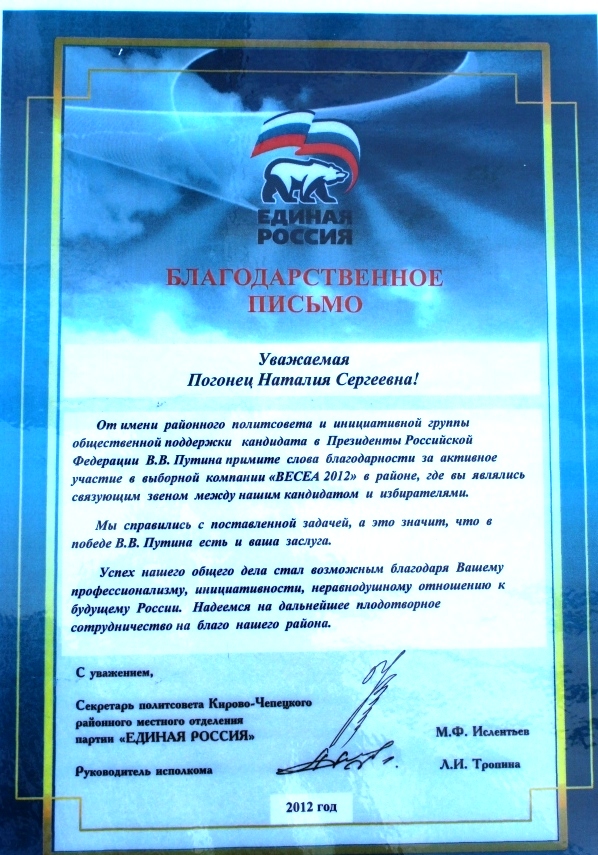 ЕДИНАЯ РОССИЯ

БЛАГОДАРСТВЕННОЕ ПИСЬМО

Уважаемая
Погонец Наталия Сергеевна!

От имени районного политсовета и инициативной группы общественной поддержки кандидата в Президенты Российской Федерации В.В. Путина примите слова благодарности за активное участие в выборной компании «ВЕСЕА 2012» в районе, где вы являлись связующим звеном между нашим кандидатом и избирателями.

Мы справились с поставленной задачей, а это значит, что в победе В.В. Путина есть и ваша заслуга.

Успех нашего общего дела стал возможным благодаря Вашему профессионализму, инициативности, неравнодушному отношению к будущему России. Надеемся на дальнейшее плодотворное сотрудничество на благо нашего района.

С уважением,

Секретарь политсовета Кирово-Чепецкого районного местного отделения партии «ЕДИНАЯ РОССИЯ»

М.Ф. Ислентьев

Руководитель исполкома

Л.И. Тропина

2012 год